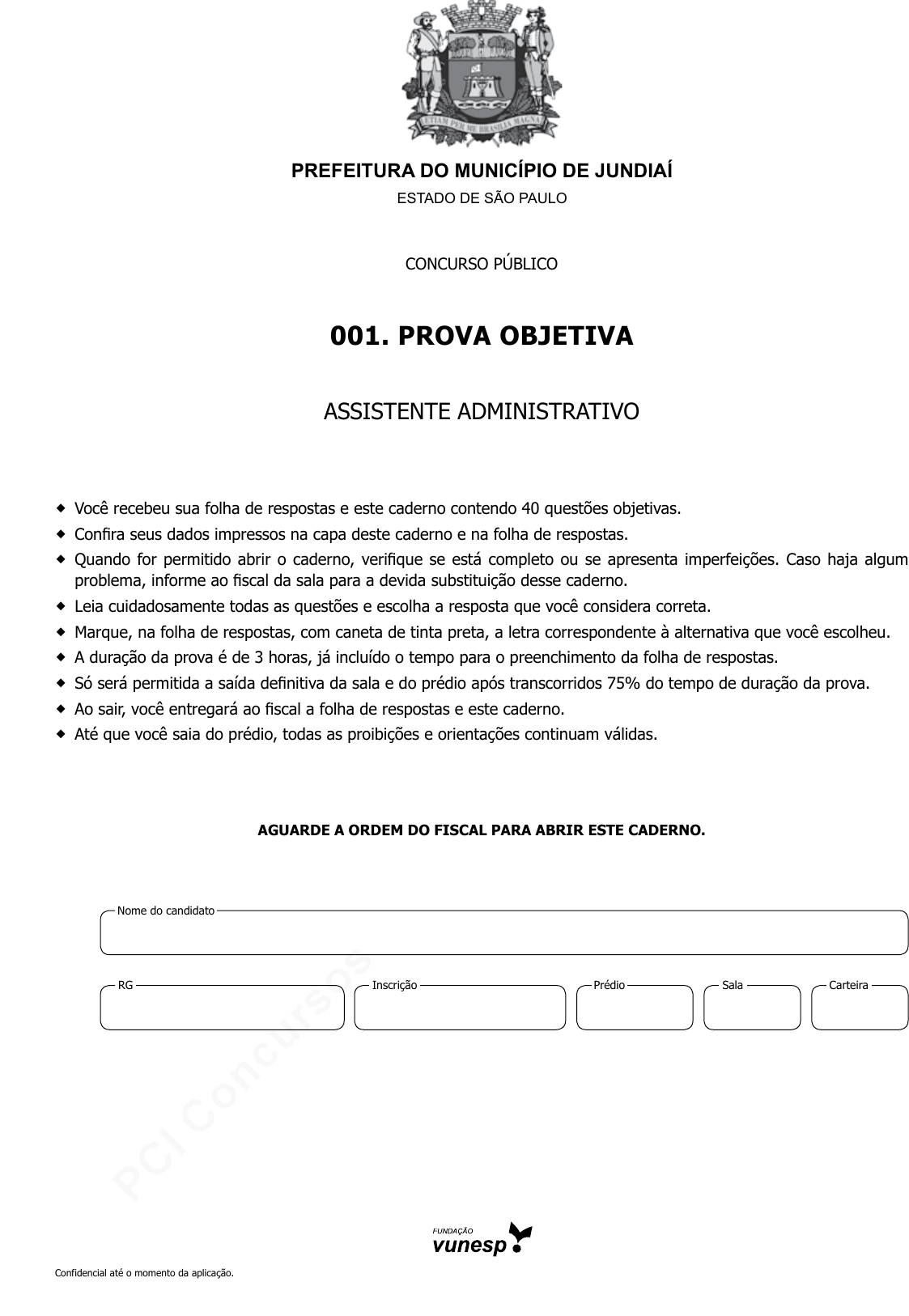 ETIAM PER ME BRASILIA MAGNA

PREFEITURA DO MUNICÍPIO DE JUNDIAÍ
ESTADO DE SÃO PAULO

CONCURSO PÚBLICO

001. PROVA OBJETIVA

ASSISTENTE ADMINISTRATIVO

◆ Você recebeu sua folha de respostas e este caderno contendo 40 questões objetivas.
◆ Confira seus dados impressos na capa deste caderno e na folha de respostas.
◆ Quando for permitido abrir o caderno, verifique se está completo ou se apresenta imperfeições. Caso haja algum problema, informe ao fiscal da sala para a devida substituição desse caderno.
◆ Leia cuidadosamente todas as questões e escolha a resposta que você considera correta.
◆ Marque, na folha de respostas, com caneta de tinta preta, a letra correspondente à alternativa que você escolheu.
◆ A duração da prova é de 3 horas, já incluído o tempo para o preenchimento da folha de respostas.
◆ Só será permitida a saída definitiva da sala e do prédio após transcorridos 75% do tempo de duração da prova.
◆ Ao sair, você entregará ao fiscal a folha de respostas e este caderno.
◆ Até que você saia do prédio, todas as proibições e orientações continuam válidas.

AGUARDE A ORDEM DO FISCAL PARA ABRIR ESTE CADERNO.

Nome do candidato

RG Inscrição Prédio Sala Carteira

PCI Concursos

FUNDAÇÃO
vunesp

Confidencial até o momento da aplicação.